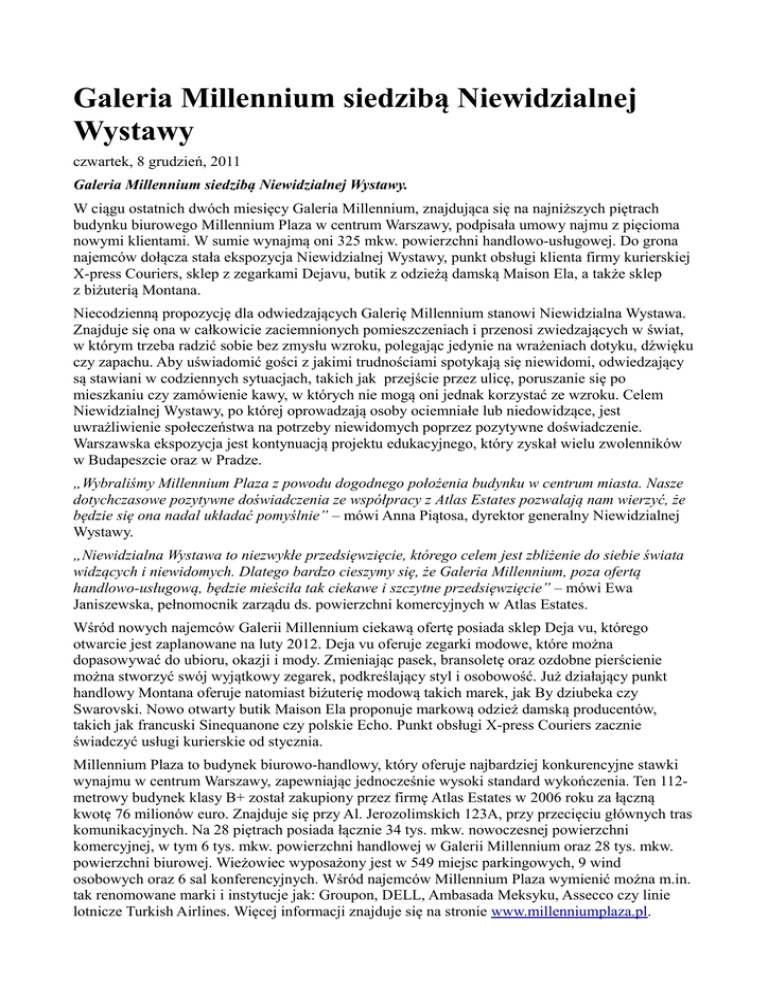 Galeria Millennium siedzibą Niewidzialnej Wystawy

czwartek, 8 grudzień, 2011

Galeria Millennium siedzibą Niewidzialnej Wystawy.

W ciągu ostatnich dwóch miesięcy Galeria Millennium, znajdująca się na najniższych piętrach budynku biurowego Millennium Plaza w centrum Warszawy, podpisała umowy najmu z pięcioma nowymi klientami. W sumie wynajmą oni 325 mkw. powierzchni handlowo-usługowej. Do grona najemców dołącza stała ekspozycja Niewidzialnej Wystawy, punkt obsługi klienta firmy kurierskiej X-press Couriers, sklep z zegarkami Dejavu, butik z odzieżą damską Maison Ela, a także sklep z biżuterią Montana.

Niecodzienną propozycję dla odwiedzających Galerię Millennium stanowi Niewidzialna Wystawa. Znajduje się ona w całkowicie zaciemnionych pomieszczeniach i przenosi zwiedzających w świat, w którym trzeba radzić sobie bez zmysłu wzroku, polegając jedynie na wrażeniach dotyku, dźwięku czy zapachu. Aby uświadomić gości z jakimi trudnościami spotykają się niewidomi, odwiedzający są stawiani w codziennych sytuacjach, takich jak przejście przez ulicę, poruszanie się po mieszkaniu czy zamówienie kawy, w których nie mogą oni jednak korzystać ze wzroku. Celem Niewidzialnej Wystawy, po której oprowadzają osoby ociemniałe lub niedowidzące, jest uwrażliwienie społeczeństwa na potrzeby niewidomych poprzez pozytywne doświadczenie. Warszawska ekspozycja jest kontynuacją projektu edukacyjnego, który zyskał wielu zwolenników w Budapeszcie oraz w Pradze.

„Wybraliśmy Millennium Plaza z powodu dogodnego położenia budynku w centrum miasta. Nasze dotychczasowe pozytywne doświadczenia ze współpracy z Atlas Estates pozwalają nam wierzyć, że będzie się ona nadal układać pomyślnie” – mówi Anna Piątosa, dyrektor generalny Niewidzialnej Wystawy.

„Niewidzialna Wystawa to niezwykłe przedsięwzięcie, którego celem jest zbliżenie do siebie świata widzących i niewidomych. Dlatego bardzo cieszymy się, że Galeria Millennium, poza ofertą handlowo-usługową, będzie mieściła tak ciekawe i szczytne przedsięwzięcie” – mówi Ewa Janiszewska, pełnomocnik zarządu ds. powierzchni komercyjnych w Atlas Estates.

Wśród nowych najemców Galerii Millennium ciekawą ofertę posiada sklep Deja vu, którego otwarcie jest zaplanowane na luty 2012. Deja vu oferuje zegarki modowe, które można dopasowywać do ubioru, okazji i mody. Zmieniając pasek, bransoletę oraz ozdobne pierścienie można stworzyć swój wyjątkowy zegarek, podkreślający styl i osobowość. Już działający punkt handlowy Montana oferuje natomiast biżuterię modową takich marek, jak By dziubeka czy Swarovski. Nowo otwarty butik Maison Ela proponuje markową odzież damską producentów, takich jak francuski Sinequanone czy polskie Echo. Punkt obsługi X-press Couriers zacznie świadczyć usługi kurierskie od stycznia.

Millennium Plaza to budynek biurowo-handlowy, który oferuje najbardziej konkurencyjne stawki wynajmu w centrum Warszawy, zapewniając jednocześnie wysoki standard wykończenia. Ten 112-metrowy budynek klasy B+ został zakupiony przez firmę Atlas Estates w 2006 roku za łączną kwotę 76 milionów euro. Znajduje się przy Al. Jerozolimskich 123A, przy przecięciu głównych tras komunikacyjnych. Na 28 piętrach posiada łącznie 34 tys. mkw. nowoczesnej powierzchni komercyjnej, w tym 6 tys. mkw. powierzchni handlowej w Galerii Millennium oraz 28 tys. mkw. powierzchni biurowej. Wieżowiec wyposażony jest w 549 miejsc parkingowych, 9 wind osobowych oraz 6 sal konferencyjnych. Wśród najemców Millennium Plaza wymienić można m.in. tak renomowane marki i instytucje jak: Groupon, DELL, Ambasada Meksyku, Assecco czy linie lotnicze Turkish Airlines. Więcej informacji znajduje się na stronie www.millenniumplaza.pl.